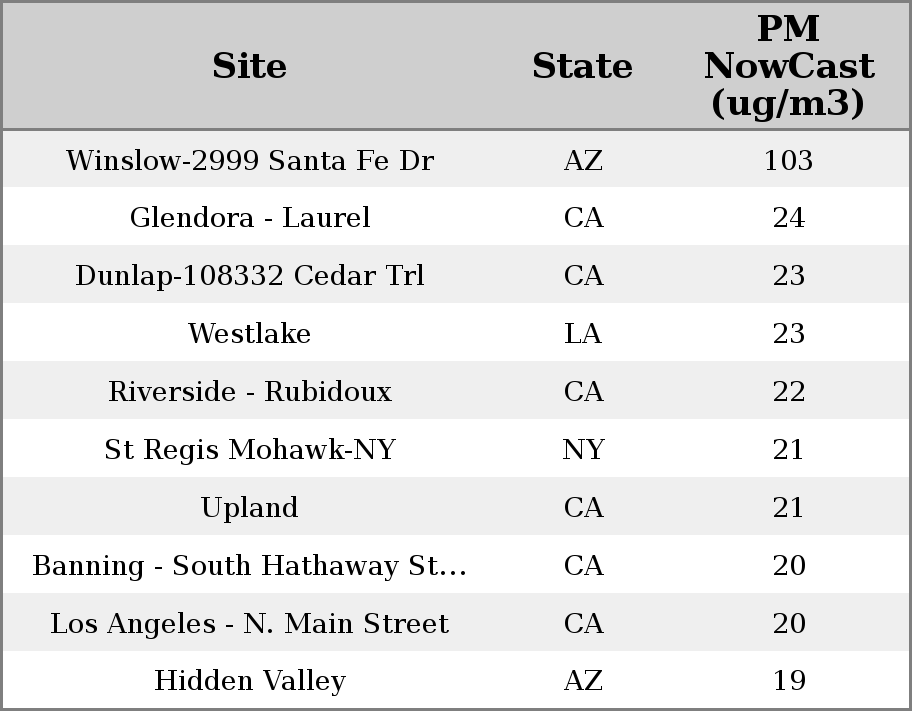 | Site | State | PM NowCast (ug/m3) |
|---|---|---|
| Winslow-2999 Santa Fe Dr | AZ | 103 |
| Glendora - Laurel | CA | 24 |
| Dunlap-108332 Cedar Trl | CA | 23 |
| Westlake | LA | 23 |
| Riverside - Rubidoux | CA | 22 |
| St Regis Mohawk-NY | NY | 21 |
| Upland | CA | 21 |
| Banning - South Hathaway St... | CA | 20 |
| Los Angeles - N. Main Street | CA | 20 |
| Hidden Valley | AZ | 19 |